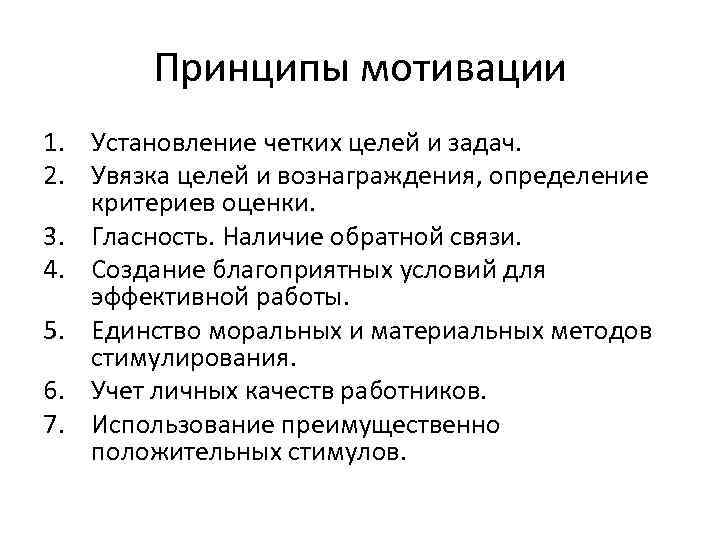 Принципы мотивации

1. Установление четких целей и задач.
2. Увязка целей и вознаграждения, определение критериев оценки.
3. Гласность. Наличие обратной связи.
4. Создание благоприятных условий для эффективной работы.
5. Единство моральных и материальных методов стимулирования.
6. Учет личных качеств работников.
7. Использование преимущественно положительных стимулов.